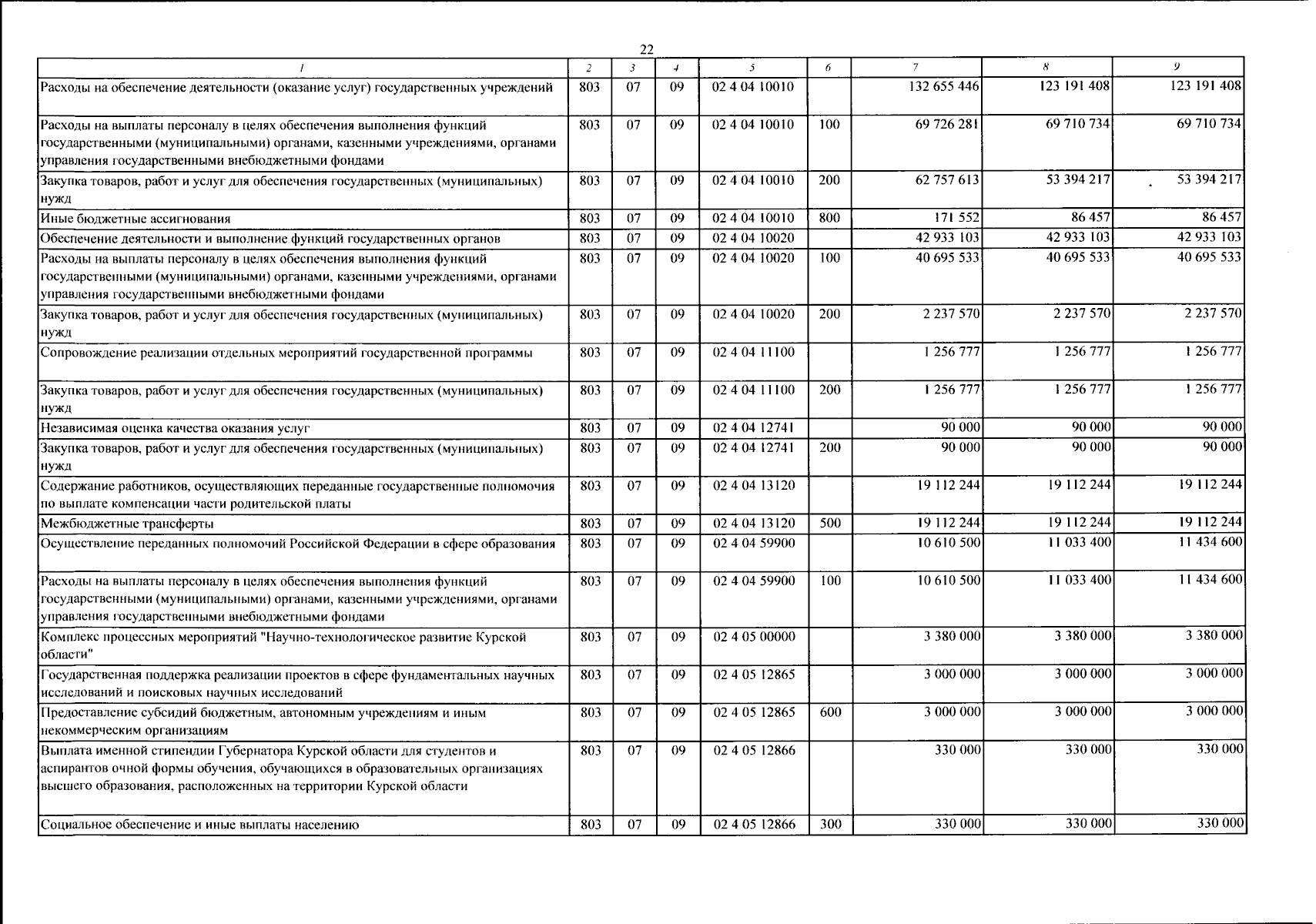 22

| 1 | 2 | 3 | 4 | 5 | 6 | 7 | 8 | 9 |
|---|---|---|---|---|---|---|---|---|
| Расходы на обеспечение деятельности (оказание услуг) государственных учреждений | 803 | 07 | 09 | 02 4 04 10010 | | 132 655 446 | 123 191 408 | 123 191 408 |
| Расходы на выплаты персоналу в целях обеспечения выполнения функций государственными (муниципальными) органами, казенными учреждениями, органами управления государственными внебюджетными фондами | 803 | 07 | 09 | 02 4 04 10010 | 100 | 69 726 281 | 69 710 734 | 69 710 734 |
| Закупка товаров, работ и услуг для обеспечения государственных (муниципальных) нужд | 803 | 07 | 09 | 02 4 04 10010 | 200 | 62 757 613 | 53 394 217 | 53 394 217 |
| Иные бюджетные ассигнования | 803 | 07 | 09 | 02 4 04 10010 | 800 | 171 552 | 86 457 | 86 457 |
| Обеспечение деятельности и выполнение функций государственных органов | 803 | 07 | 09 | 02 4 04 10020 | | 42 933 103 | 42 933 103 | 42 933 103 |
| Расходы на выплаты персоналу в целях обеспечения выполнения функций государственными (муниципальными) органами, казенными учреждениями, органами управления государственными внебюджетными фондами | 803 | 07 | 09 | 02 4 04 10020 | 100 | 40 695 533 | 40 695 533 | 40 695 533 |
| Закупка товаров, работ и услуг для обеспечения государственных (муниципальных) нужд | 803 | 07 | 09 | 02 4 04 10020 | 200 | 2 237 570 | 2 237 570 | 2 237 570 |
| Сопровождение реализации отдельных мероприятий государственной программы | 803 | 07 | 09 | 02 4 04 11100 | | 1 256 777 | 1 256 777 | 1 256 777 |
| Закупка товаров, работ и услуг для обеспечения государственных (муниципальных) нужд | 803 | 07 | 09 | 02 4 04 11100 | 200 | 1 256 777 | 1 256 777 | 1 256 777 |
| Независимая оценка качества оказания услуг | 803 | 07 | 09 | 02 4 04 12741 | | 90 000 | 90 000 | 90 000 |
| Закупка товаров, работ и услуг для обеспечения государственных (муниципальных) нужд | 803 | 07 | 09 | 02 4 04 12741 | 200 | 90 000 | 90 000 | 90 000 |
| Содержание работников, осуществляющих переданные государственные полномочия по выплате компенсации части родительской платы | 803 | 07 | 09 | 02 4 04 13120 | | 19 112 244 | 19 112 244 | 19 112 244 |
| Межбюджетные трансферты | 803 | 07 | 09 | 02 4 04 13120 | 500 | 19 112 244 | 19 112 244 | 19 112 244 |
| Осуществление переданных полномочий Российской Федерации в сфере образования | 803 | 07 | 09 | 02 4 04 59900 | | 10 610 500 | 11 033 400 | 11 434 600 |
| Расходы на выплаты персоналу в целях обеспечения выполнения функций государственными (муниципальными) органами, казенными учреждениями, органами управления государственными внебюджетными фондами | 803 | 07 | 09 | 02 4 04 59900 | 100 | 10 610 500 | 11 033 400 | 11 434 600 |
| Комплекс процессных мероприятий "Научно-технологическое развитие Курской области" | 803 | 07 | 09 | 02 4 05 00000 | | 3 380 000 | 3 380 000 | 3 380 000 |
| Государственная поддержка реализации проектов в сфере фундаментальных научных исследований и поисковых научных исследований | 803 | 07 | 09 | 02 4 05 12865 | | 3 000 000 | 3 000 000 | 3 000 000 |
| Предоставление субсидий бюджетным, автономным учреждениям и иным некоммерческим организациям | 803 | 07 | 09 | 02 4 05 12865 | 600 | 3 000 000 | 3 000 000 | 3 000 000 |
| Выплата именной стипендии Губернатора Курской области для студентов и аспирантов очной формы обучения, обучающихся в образовательных организациях высшего образования, расположенных на территории Курской области | 803 | 07 | 09 | 02 4 05 12866 | | 330 000 | 330 000 | 330 000 |
| Социальное обеспечение и иные выплаты населению | 803 | 07 | 09 | 02 4 05 12866 | 300 | 330 000 | 330 000 | 330 000 |